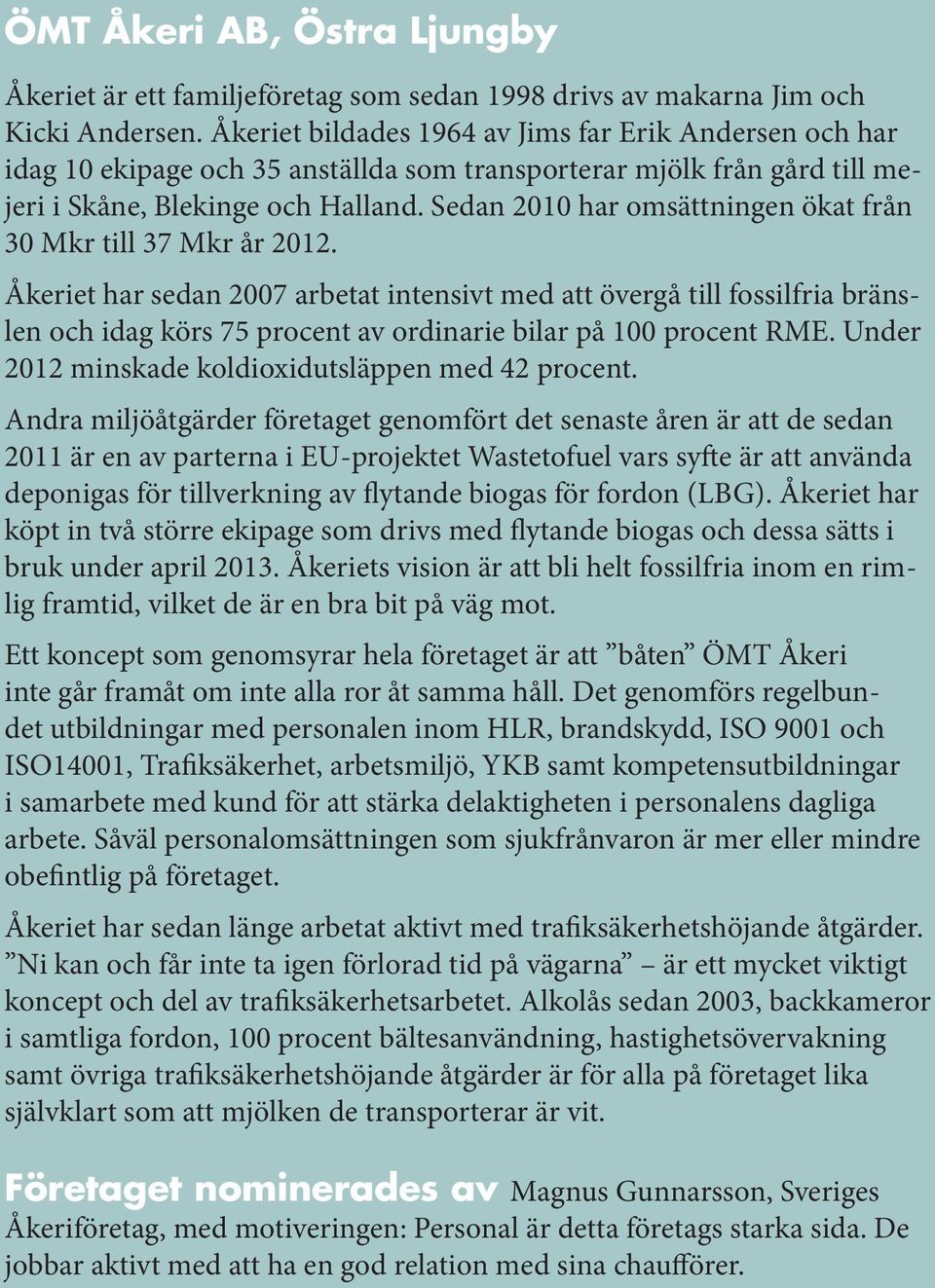 ÖMT Åkeri AB, Östra Ljungby

Åkeriet är ett familjeföretag som sedan 1998 drivs av makarna Jim och Kicki Andersen. Åkeriet bildades 1964 av Jims far Erik Andersen och har idag 10 ekipage och 35 anställda som transporterar mjölk från gård till mejeri i Skåne, Blekinge och Halland. Sedan 2010 har omsättningen ökat från 30 Mkr till 37 Mkr år 2012.

Åkeriet har sedan 2007 arbetat intensivt med att övergå till fossilfria bränslen och idag körs 75 procent av ordinarie bilar på 100 procent RME. Under 2012 minskade koldioxidutsläppen med 42 procent.

Andra miljöåtgärder företaget genomfört det senaste åren är att de sedan 2011 är en av parterna i EU-projektet Wastetofuel vars syfte är att använda deponigas för tillverkning av flytande biogas för fordon (LBG). Åkeriet har köpt in två större ekipage som drivs med flytande biogas och dessa sätts i bruk under april 2013. Åkeriets vision är att bli helt fossilfria inom en rimlig framtid, vilket de är en bra bit på väg mot.

Ett koncept som genomsyrar hela företaget är att ”båten” ÖMT Åkeri inte går framåt om inte alla ror åt samma håll. Det genomförs regelbundet utbildningar med personalen inom HLR, brandskydd, ISO 9001 och ISO14001, Trafiksäkerhet, arbetsmiljö, YKB samt kompetensutbildningar i samarbete med kund för att stärka delaktigheten i personalens dagliga arbete. Såväl personalomsättningen som sjukfrånvaron är mer eller mindre obefintlig på företaget.

Åkeriet har sedan länge arbetat aktivt med trafiksäkerhetshöjande åtgärder. ”Ni kan och får inte ta igen förlorad tid på vägarna” – är ett mycket viktigt koncept och del av trafiksäkerhetsarbetet. Alkolås sedan 2003, backkameror i samtliga fordon, 100 procent bältesanvändning, hastighetsövervakning samt övriga trafiksäkerhetshöjande åtgärder är för alla på företaget lika självklart som att mjölken de transporterar är vit.

Företaget nominerades av Magnus Gunnarsson, Sveriges Åkeriföretag, med motiveringen: Personal är detta företags starka sida. De jobbar aktivt med att ha en god relation med sina chaufförer.